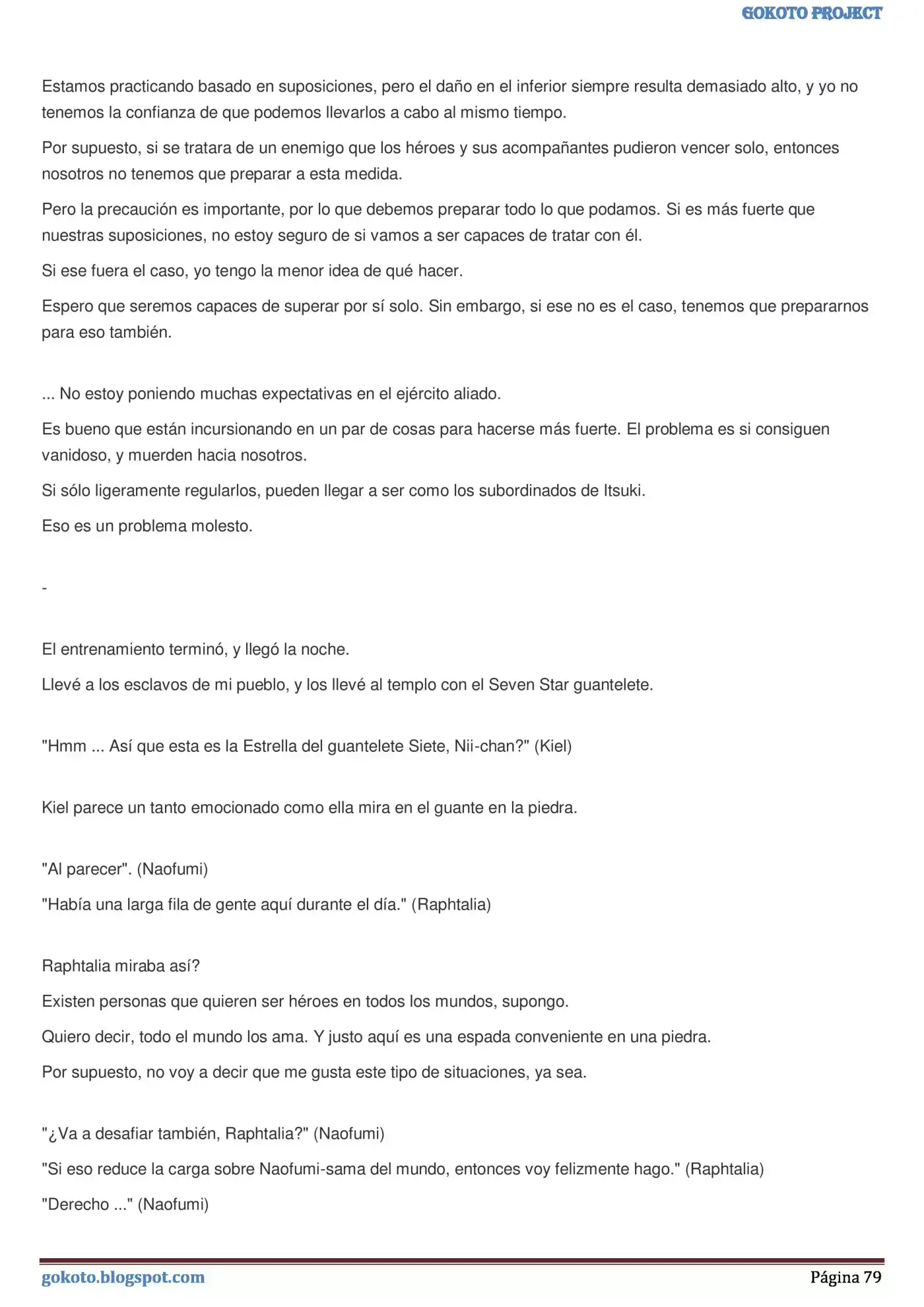 GOKOTO PROJECT

Estamos practicando basado en suposiciones, pero el daño en el inferior siempre resulta demasiado alto, y yo no tenemos la confianza de que podemos llevarlos a cabo al mismo tiempo.

Por supuesto, si se tratara de un enemigo que los héroes y sus acompañantes pudieron vencer solo, entonces nosotros no tenemos que preparar a esta medida.

Pero la precaución es importante, por lo que debemos preparar todo lo que podamos. Si es más fuerte que nuestras suposiciones, no estoy seguro de si vamos a ser capaces de tratar con él.

Si ese fuera el caso, yo tengo la menor idea de qué hacer.

Espero que seremos capaces de superar por sí solo. Sin embargo, si ese no es el caso, tenemos que prepararnos para eso también.

... No estoy poniendo muchas expectativas en el ejército aliado.

Es bueno que están incursionando en un par de cosas para hacerse más fuerte. El problema es si consiguen vanidoso, y muerden hacia nosotros.

Si sólo ligeramente regularlos, pueden llegar a ser como los subordinados de Itsuki.

Eso es un problema molesto.

-

El entrenamiento terminó, y llegó la noche.

Llevé a los esclavos de mi pueblo, y los llevé al templo con el Seven Star guantelete.

"Hmm ... Así que esta es la Estrella del guantelete Siete, Nii-chan?" (Kiel)

Kiel parece un tanto emocionado como ella mira en el guante en la piedra.

"Al parecer". (Naofumi)

"Había una larga fila de gente aquí durante el día." (Raphtalia)

Raphtalia miraba así?

Existen personas que quieren ser héroes en todos los mundos, supongo.

Quiero decir, todo el mundo los ama. Y justo aquí es una espada conveniente en una piedra.

Por supuesto, no voy a decir que me gusta este tipo de situaciones, ya sea.

"¿Va a desafiar también, Raphtalia?" (Naofumi)

"Si eso reduce la carga sobre Naofumi-sama del mundo, entonces voy felizmente hago." (Raphtalia)

"Derecho ..." (Naofumi)

gokoto.blogspot.com
Página 79